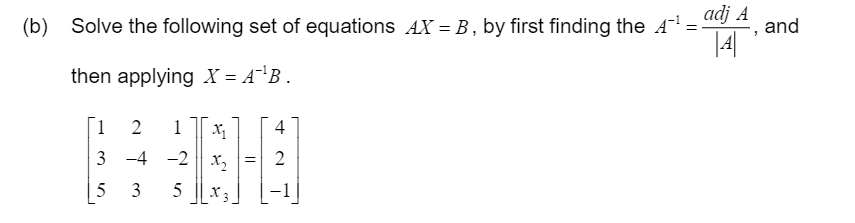 (b) Solve the following set of equations $AX = B$, by first finding the $A^{-1} = \frac{adj\ A}{|A|}$, and then applying $X = A^{-1}B$.

$\begin{bmatrix} 1 & 2 & 1 \\ 3 & -4 & -2 \\ 5 & 3 & 5 \end{bmatrix} \begin{bmatrix} x_1 \\ x_2 \\ x_3 \end{bmatrix} = \begin{bmatrix} 4 \\ 2 \\ -1 \end{bmatrix}$